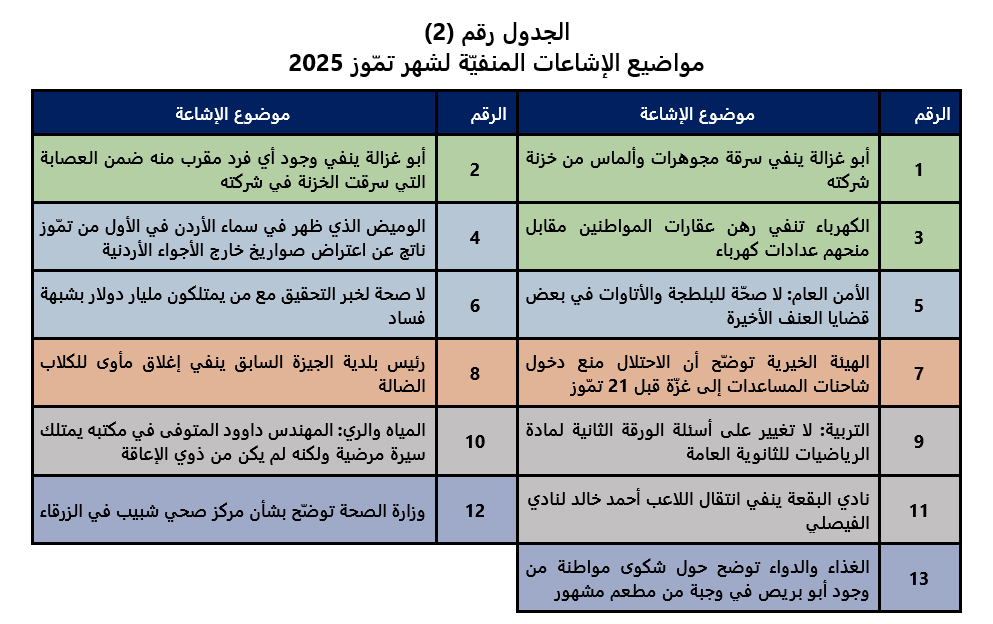 الجدول رقم (2)
مواضيع الإشاعات المنفيّة لشهر تمّوز 2025

| الرقم | موضوع الإشاعة | الرقم | موضوع الإشاعة |
|---|---|---|---|
| 1 | أبو غزالة ينفي سرقة مجوهرات وألماس من خزنة شركته | 2 | أبو غزالة ينفي وجود أي فرد مقرب منه ضمن العصابة التي سرقت الخزنة في شركته |
| 3 | الكهرباء تنفي رهن عقارات المواطنين مقابل منحهم عدادات كهرباء | 4 | الوميض الذي ظهر في سماء الأردن في الأول من تمّوز ناتج عن اعتراض صواريخ خارج الأجواء الأردنية |
| 5 | الأمن العام: لا صحّة للبلطجة والأتاوات في بعض قضايا العنف الأخيرة | 6 | لا صحة لخبر التحقيق مع من يمتلكون مليار دولار بشبهة فساد |
| 7 | الهيئة الخيرية توضّح أن الاحتلال منع دخول شاحنات المساعدات إلى غزّة قبل 21 تمّوز | 8 | رئيس بلدية الجيزة السابق ينفي إغلاق مأوى للكلاب الضالة |
| 9 | التربية: لا تغيير على أسئلة الورقة الثانية لمادة الرياضيات للثانوية العامة | 10 | المياه والري: المهندس داوود المتوفى في مكتبه يمتلك سيرة مرضية ولكنه لم يكن من ذوي الإعاقة |
| 11 | نادي البقعة ينفي انتقال اللاعب أحمد خالد لنادي الفيصلي | 12 | وزارة الصحة توضّح بشأن مركز صحي شبيب في الزرقاء |
| 13 | الغذاء والدواء توضح حول شكوى مواطنة من وجود أبو بريص في وجبة من مطعم مشهور | | |